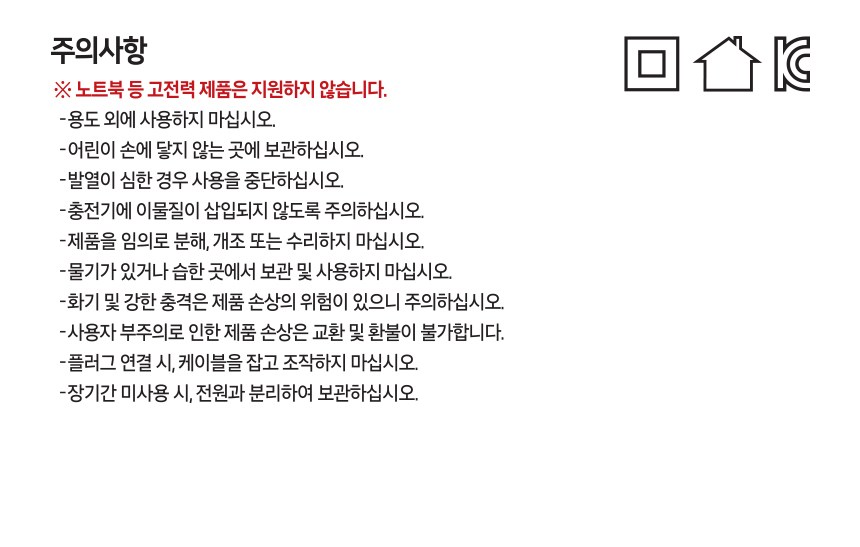 주의사항

※ 노트북 등 고전력 제품은 지원하지 않습니다.

- 용도 외에 사용하지 마십시오.
- 어린이 손에 닿지 않는 곳에 보관하십시오.
- 발열이 심한 경우 사용을 중단하십시오.
- 충전기에 이물질이 삽입되지 않도록 주의하십시오.
- 제품을 임의로 분해, 개조 또는 수리하지 마십시오.
- 물기가 있거나 습한 곳에서 보관 및 사용하지 마십시오.
- 화기 및 강한 충격은 제품 손상의 위험이 있으니 주의하십시오.
- 사용자 부주의로 인한 제품 손상은 교환 및 환불이 불가합니다.
- 플러그 연결 시, 케이블을 잡고 조작하지 마십시오.
- 장기간 미사용 시, 전원과 분리하여 보관하십시오.